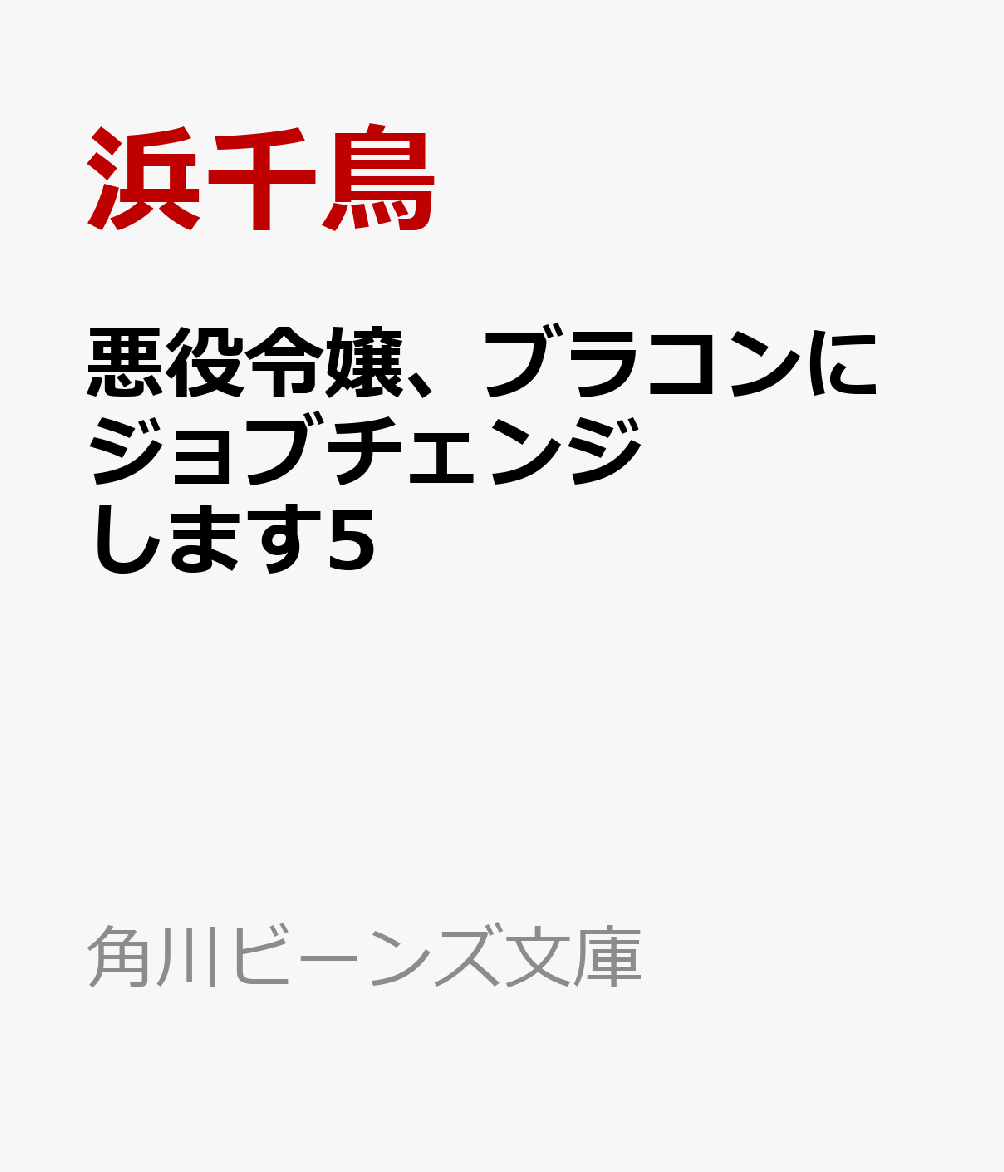 浜千鳥

悪役令嬢、ブラコンにジョブチェンジします5

角川ビーンズ文庫